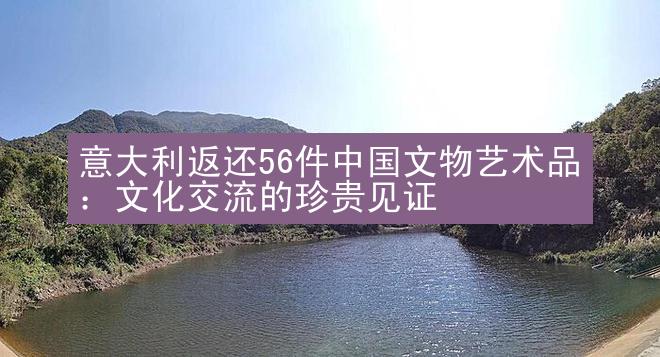 意大利返还56件中国文物艺术品：文化交流的珍贵见证